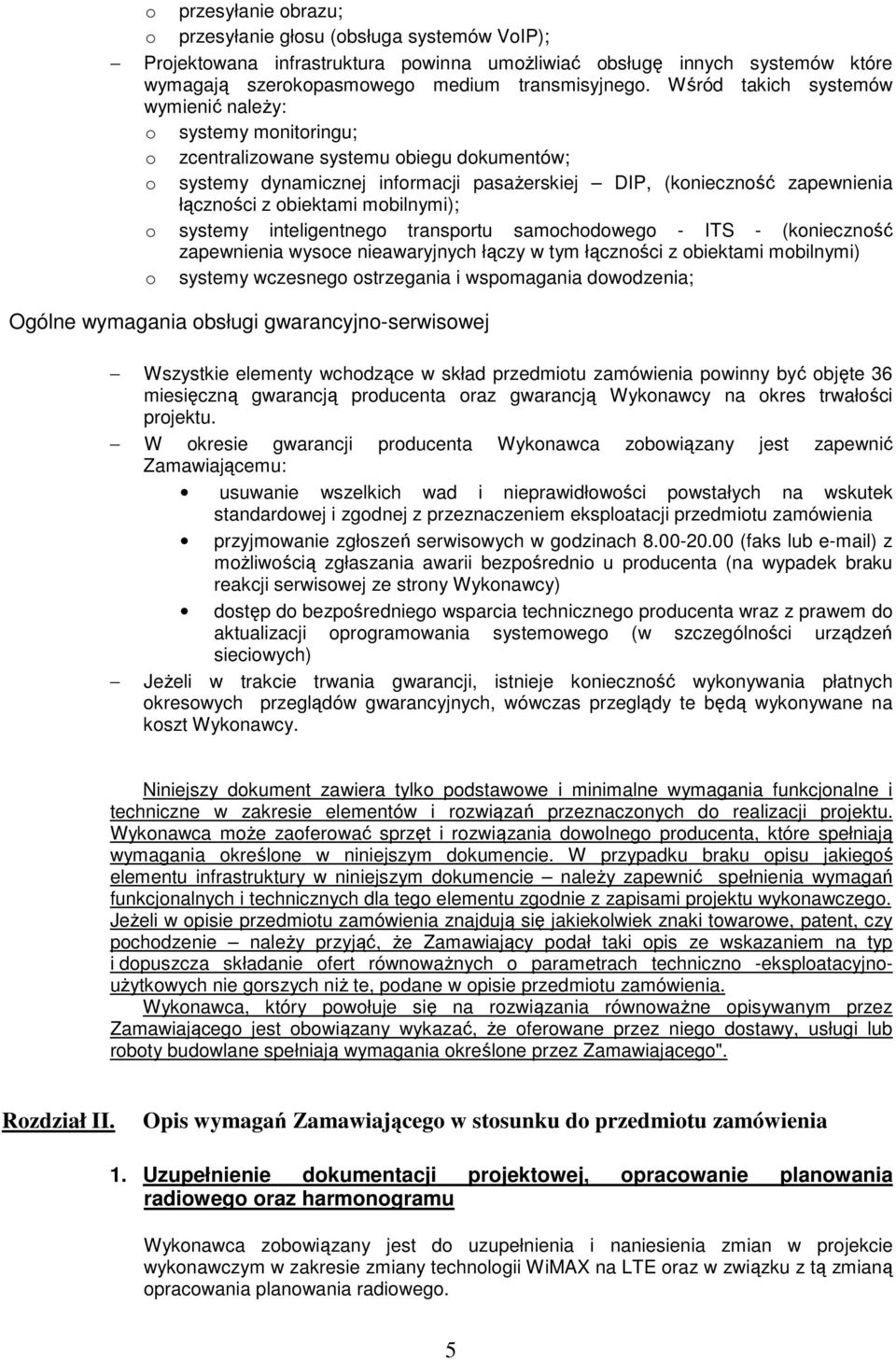 o przesyłanie obrazu;
o przesyłanie głosu (obsługa systemów VoIP);

– Projektowana infrastruktura powinna umożliwiać obsługę innych systemów które wymagają szerokopasmowego medium transmisyjnego. Wśród takich systemów wymienić należy:
o systemy monitoringu;
o zcentralizowane systemu obiegu dokumentów;
o systemy dynamicznej informacji pasażerskiej – DIP, (konieczność zapewnienia łączności z obiektami mobilnymi);
o systemy inteligentnego transportu samochodowego - ITS - (konieczność zapewnienia wysoce nieawaryjnych łączy w tym łączności z obiektami mobilnymi)
o systemy wczesnego ostrzegania i wspomagania dowodzenia;

Ogólne wymagania obsługi gwarancyjno-serwisowej

– Wszystkie elementy wchodzące w skład przedmiotu zamówienia powinny być objęte 36 miesięczną gwarancją producenta oraz gwarancją Wykonawcy na okres trwałości projektu.
– W okresie gwarancji producenta Wykonawca zobowiązany jest zapewnić Zamawiającemu:
• usuwanie wszelkich wad i nieprawidłowości powstałych na wskutek standardowej i zgodnej z przeznaczeniem eksploatacji przedmiotu zamówienia
• przyjmowanie zgłoszeń serwisowych w godzinach 8.00-20.00 (faks lub e-mail) z możliwością zgłaszania awarii bezpośrednio u producenta (na wypadek braku reakcji serwisowej ze strony Wykonawcy)
• dostęp do bezpośredniego wsparcia technicznego producenta wraz z prawem do aktualizacji oprogramowania systemowego (w szczególności urządzeń sieciowych)
– Jeżeli w trakcie trwania gwarancji, istnieje konieczność wykonywania płatnych okresowych przeglądów gwarancyjnych, wówczas przeglądy te będą wykonywane na koszt Wykonawcy.

Niniejszy dokument zawiera tylko podstawowe i minimalne wymagania funkcjonalne i techniczne w zakresie elementów i rozwiązań przeznaczonych do realizacji projektu. Wykonawca może zaoferować sprzęt i rozwiązania dowolnego producenta, które spełniają wymagania określone w niniejszym dokumencie. W przypadku braku opisu jakiegoś elementu infrastruktury w niniejszym dokumencie – należy zapewnić spełnienia wymagań funkcjonalnych i technicznych dla tego elementu zgodnie z zapisami projektu wykonawczego. Jeżeli w opisie przedmiotu zamówienia znajdują się jakiekolwiek znaki towarowe, patent, czy pochodzenie – należy przyjąć, że Zamawiający podał taki opis ze wskazaniem na typ i dopuszcza składanie ofert równoważnych o parametrach techniczno -eksploatacyjno-użytkowych nie gorszych niż te, podane w opisie przedmiotu zamówienia.
Wykonawca, który powołuje się na rozwiązania równoważne opisywanym przez Zamawiającego jest obowiązany wykazać, że oferowane przez niego dostawy, usługi lub roboty budowlane spełniają wymagania określone przez Zamawiającego".

Rozdział II. Opis wymagań Zamawiającego w stosunku do przedmiotu zamówienia

1. Uzupełnienie dokumentacji projektowej, opracowanie planowania radiowego oraz harmonogramu

Wykonawca zobowiązany jest do uzupełnienia i naniesienia zmian w projekcie wykonawczym w zakresie zmiany technologii WiMAX na LTE oraz w związku z tą zmianą opracowania planowania radiowego.

5